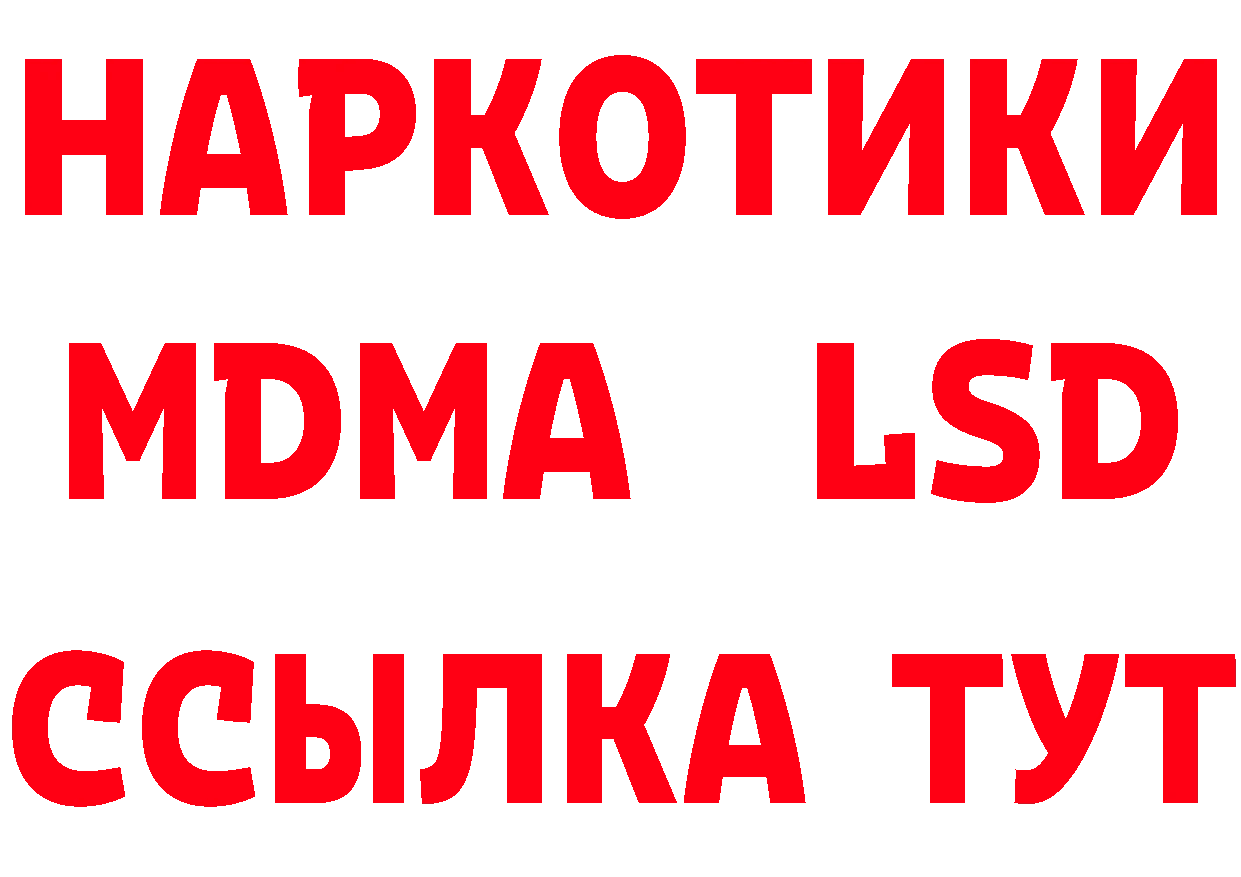 НАРКОТИКИ
MDMA LSD
ССЫЛКА ТУТ